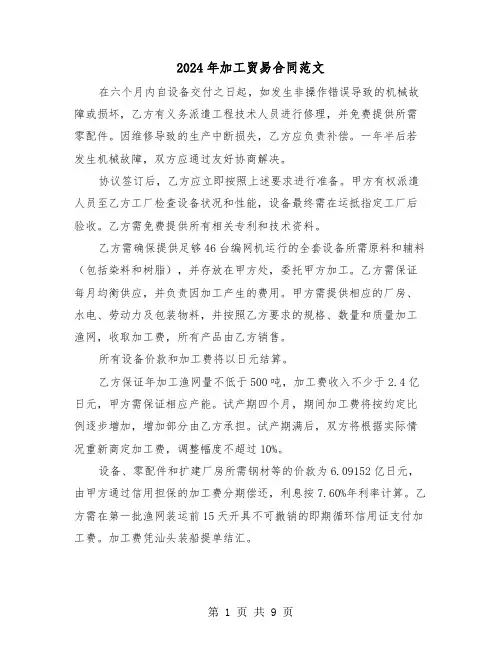 2024年加工贸易合同范文

在六个月内自设备交付之日起，如发生非操作错误导致的机械故障或损坏，乙方有义务派遣工程技术人员进行修理，并免费提供所需零配件。因维修导致的生产中断损失，乙方应负责补偿。一年半后若发生机械故障，双方应通过友好协商解决。

协议签订后，乙方应立即按照上述要求进行准备。甲方有权派遣人员至乙方工厂检查设备状况和性能，设备最终需在运抵指定工厂后验收。乙方需免费提供所有相关专利和技术资料。

乙方需确保提供足够46台编网机运行的全套设备所需原料和辅料（包括染料和树脂），并存放在甲方处，委托甲方加工。乙方需保证每月均衡供应，并负责因加工产生的费用。甲方需提供相应的厂房、水电、劳动力及包装物料，并按照乙方要求的规格、数量和质量加工渔网，收取加工费，所有产品由乙方销售。

所有设备价款和加工费将以日元结算。

乙方保证年加工渔网量不低于500吨，加工费收入不少于2.4亿日元，甲方需保证相应产能。试产期四个月，期间加工费将按约定比例逐步增加，增加部分由乙方承担。试产期满后，双方将根据实际情况重新商定加工费，调整幅度不超过10%。

设备、零配件和扩建厂房所需钢材等的价款为6.09152亿日元，由甲方通过信用担保的加工费分期偿还，利息按7.60%年利率计算。乙方需在第一批渔网装运前15天开具不可撤销的即期循环信用证支付加工费。加工费凭汕头装船提单结汇。

第 1 页 共 9 页